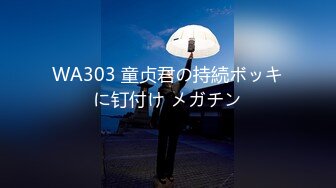 WA303 童贞君の持続ボッキに钉付け メガチン